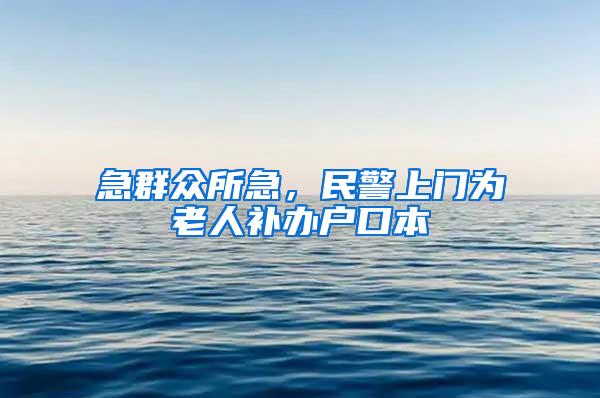 急群众所急，民警上门为老人补办户口本